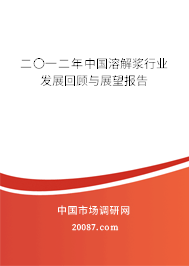 二〇一二年中国溶解浆行业发展回顾与展望报告

中国市场调研网

20087.com